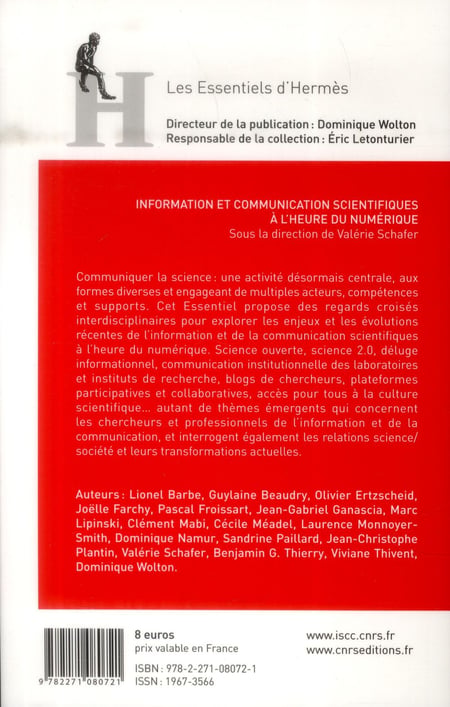 H

Les Essentiels d'Hermès

Directeur de la publication : Dominique Wolton
Responsable de la collection : Éric Letonturier

INFORMATION ET COMMUNICATION SCIENTIFIQUES À L'HEURE DU NUMÉRIQUE
Sous la direction de Valérie Schafer

Communiquer la science : une activité désormais centrale, aux formes diverses et engageant de multiples acteurs, compétences et supports. Cet Essentiel propose des regards croisés interdisciplinaires pour explorer les enjeux et les évolutions récentes de l'information et de la communication scientifiques à l'heure du numérique. Science ouverte, science 2.0, déluge informationnel, communication institutionnelle des laboratoires et instituts de recherche, blogs de chercheurs, plateformes participatives et collaboratives, accès pour tous à la culture scientifique... autant de thèmes émergents qui concernent les chercheurs et professionnels de l'information et de la communication, et interrogent également les relations science/société et leurs transformations actuelles.

Auteurs : Lionel Barbe, Guylaine Beaudry, Olivier Ertzscheid, Joëlle Farchy, Pascal Froissart, Jean-Gabriel Ganascia, Marc Lipinski, Clément Mabi, Cécile Méadel, Laurence Monnoyer-Smith, Dominique Namur, Sandrine Paillard, Jean-Christophe Plantin, Valérie Schafer, Benjamin G. Thierry, Viviane Thivent, Dominique Wolton.

9 782271 080721

8 euros
prix valable en France

ISBN : 978-2-271-08072-1
ISSN : 1967-3566

www.iscc.cnrs.fr
www.cnrseditions.fr